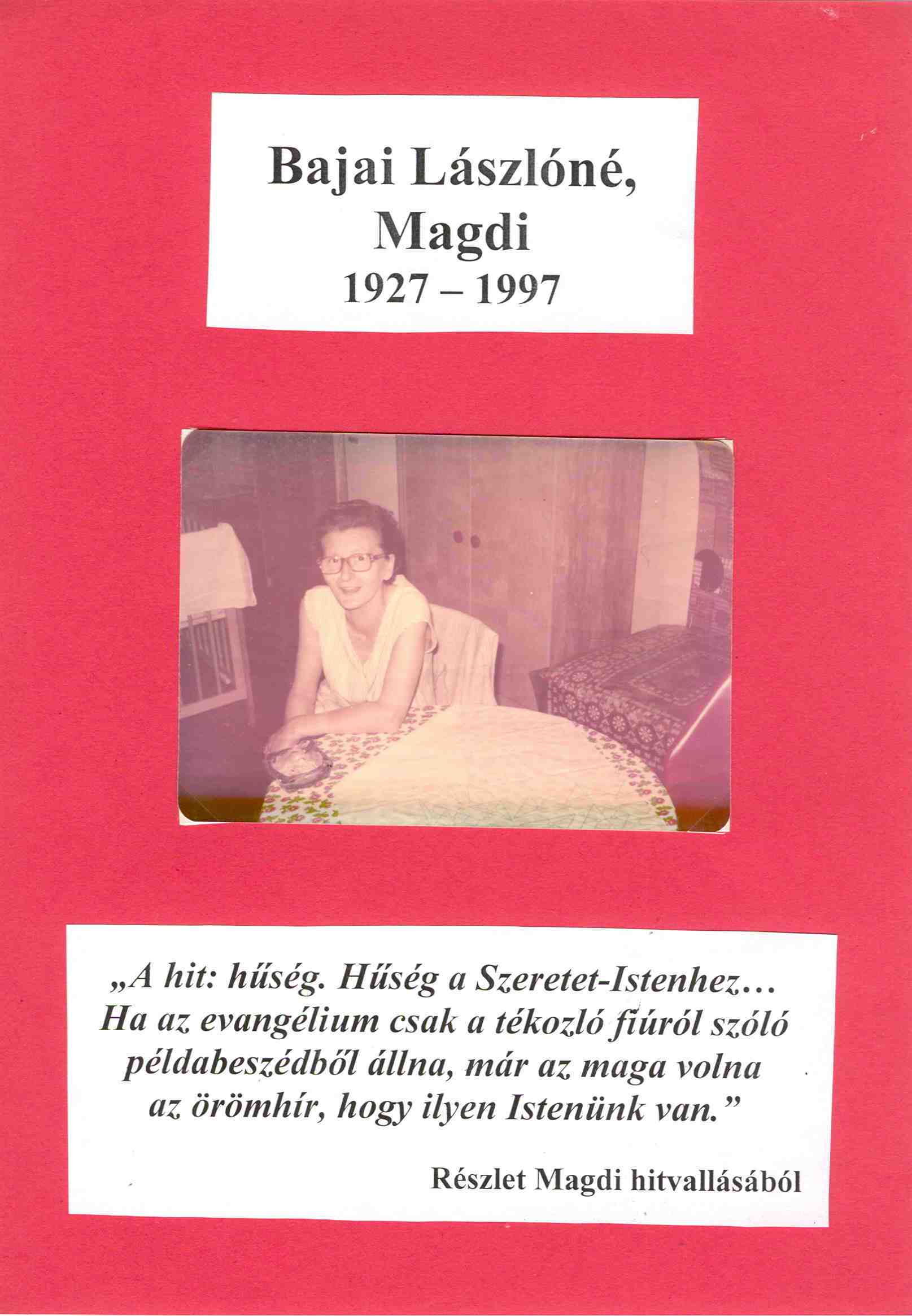 Bajai Lászlóné,
Magdi
1927 – 1997

„A hit: hűség. Hűség a Szeretet-Istenhez… Ha az evangélium csak a tékozló fiúról szóló példabeszédből állna, már az maga volna az örömhír, hogy ilyen Istenünk van.”

Részlet Magdi hitvallásából